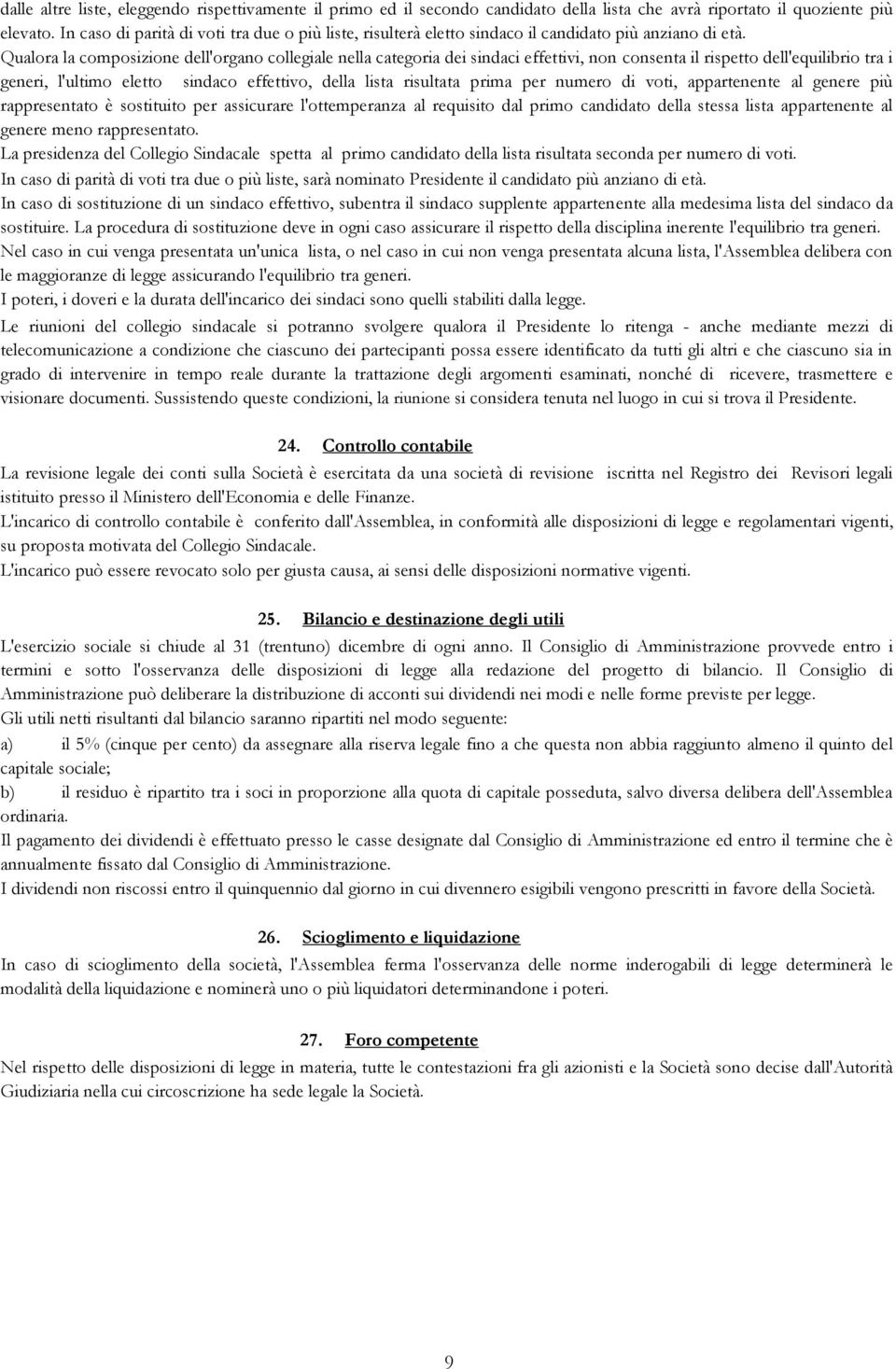 dalle altre liste, eleggendo rispettivamente il primo ed il secondo candidato della lista che avrà riportato il quoziente più elevato. In caso di parità di voti tra due o più liste, risulterà eletto sindaco il candidato più anziano di età.
Qualora la composizione dell'organo collegiale nella categoria dei sindaci effettivi, non consenta il rispetto dell'equilibrio tra i generi, l'ultimo eletto sindaco effettivo, della lista risultata prima per numero di voti, appartenente al genere più rappresentato è sostituito per assicurare l'ottemperanza al requisito dal primo candidato della stessa lista appartenente al genere meno rappresentato.
La presidenza del Collegio Sindacale spetta al primo candidato della lista risultata seconda per numero di voti.
In caso di parità di voti tra due o più liste, sarà nominato Presidente il candidato più anziano di età.
In caso di sostituzione di un sindaco effettivo, subentra il sindaco supplente appartenente alla medesima lista del sindaco da sostituire. La procedura di sostituzione deve in ogni caso assicurare il rispetto della disciplina inerente l'equilibrio tra generi.
Nel caso in cui venga presentata un'unica lista, o nel caso in cui non venga presentata alcuna lista, l'Assemblea delibera con le maggioranze di legge assicurando l'equilibrio tra generi.
I poteri, i doveri e la durata dell'incarico dei sindaci sono quelli stabiliti dalla legge.
Le riunioni del collegio sindacale si potranno svolgere qualora il Presidente lo ritenga - anche mediante mezzi di telecomunicazione a condizione che ciascuno dei partecipanti possa essere identificato da tutti gli altri e che ciascuno sia in grado di intervenire in tempo reale durante la trattazione degli argomenti esaminati, nonché di ricevere, trasmettere e visionare documenti. Sussistendo queste condizioni, la riunione si considera tenuta nel luogo in cui si trova il Presidente.

24. Controllo contabile
La revisione legale dei conti sulla Società è esercitata da una società di revisione iscritta nel Registro dei Revisori legali istituito presso il Ministero dell'Economia e delle Finanze.
L'incarico di controllo contabile è conferito dall'Assemblea, in conformità alle disposizioni di legge e regolamentari vigenti, su proposta motivata del Collegio Sindacale.
L'incarico può essere revocato solo per giusta causa, ai sensi delle disposizioni normative vigenti.

25. Bilancio e destinazione degli utili
L'esercizio sociale si chiude al 31 (trentuno) dicembre di ogni anno. Il Consiglio di Amministrazione provvede entro i termini e sotto l'osservanza delle disposizioni di legge alla redazione del progetto di bilancio. Il Consiglio di Amministrazione può deliberare la distribuzione di acconti sui dividendi nei modi e nelle forme previste per legge.
Gli utili netti risultanti dal bilancio saranno ripartiti nel modo seguente:
a) il 5% (cinque per cento) da assegnare alla riserva legale fino a che questa non abbia raggiunto almeno il quinto del capitale sociale;
b) il residuo è ripartito tra i soci in proporzione alla quota di capitale posseduta, salvo diversa delibera dell'Assemblea ordinaria.
Il pagamento dei dividendi è effettuato presso le casse designate dal Consiglio di Amministrazione ed entro il termine che è annualmente fissato dal Consiglio di Amministrazione.
I dividendi non riscossi entro il quinquennio dal giorno in cui divennero esigibili vengono prescritti in favore della Società.

26. Scioglimento e liquidazione
In caso di scioglimento della società, l'Assemblea ferma l'osservanza delle norme inderogabili di legge determinerà le modalità della liquidazione e nominerà uno o più liquidatori determinandone i poteri.

27. Foro competente
Nel rispetto delle disposizioni di legge in materia, tutte le contestazioni fra gli azionisti e la Società sono decise dall'Autorità Giudiziaria nella cui circoscrizione ha sede legale la Società.

9